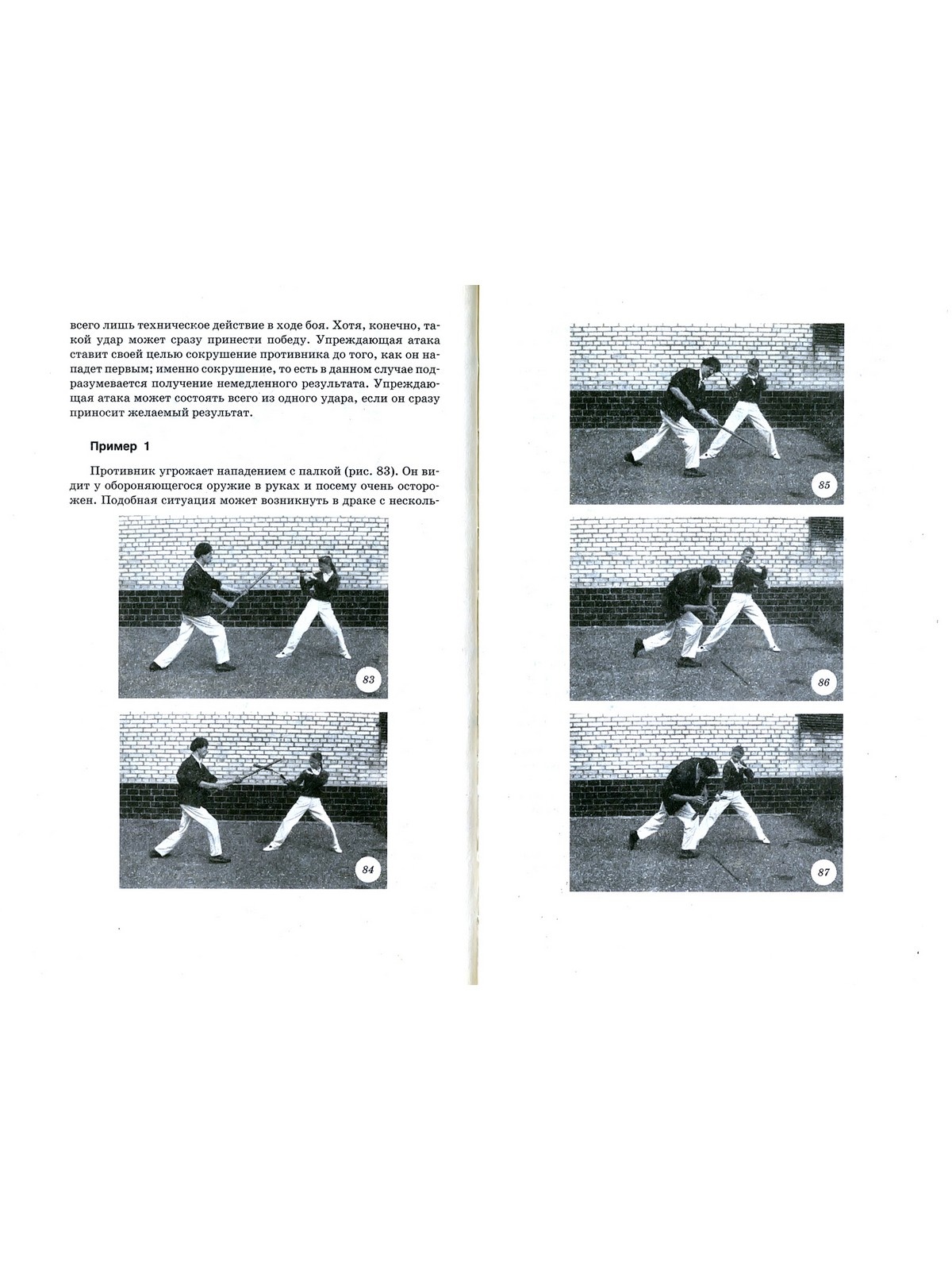 всего лишь техническое действие в ходе боя. Хотя, конечно, такой удар может сразу принести победу. Упреждающая атака ставит своей целью сокрушение противника до того, как он нападет первым; именно сокрушение, то есть в данном случае подразумевается получение немедленного результата. Упреждающая атака может состоять всего из одного удара, если он сразу приносит желаемый результат.

Пример 1

Противник угрожает нападением с палкой (рис. 83). Он видит у обороняющегося оружие в руках и посему очень осторожен. Подобная ситуация может возникнуть в драке с несколь-

83

84

85

86

87